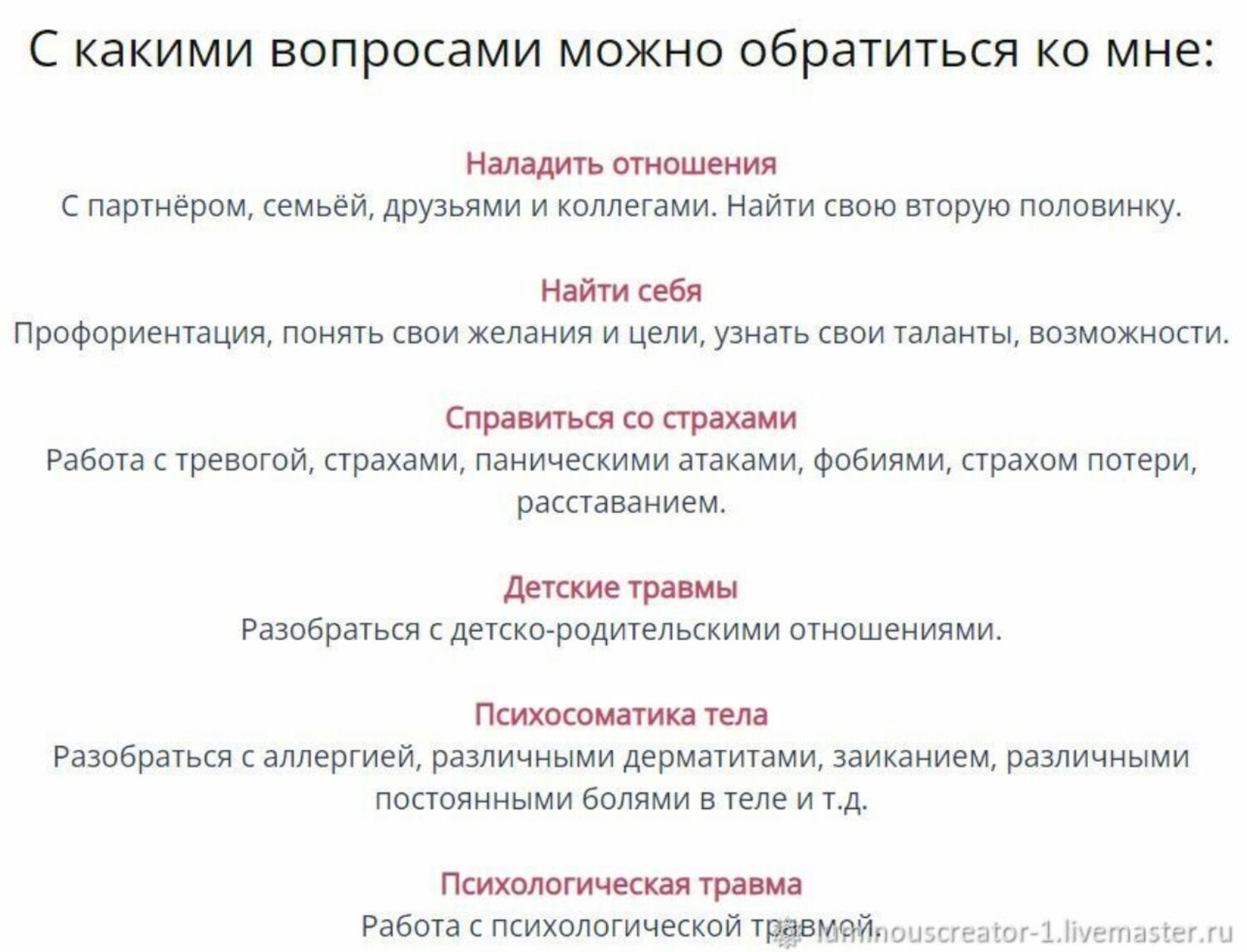 С какими вопросами можно обратиться ко мне:

Наладить отношения
С партнёром, семьёй, друзьями и коллегами. Найти свою вторую половинку.

Найти себя
Профориентация, понять свои желания и цели, узнать свои таланты, возможности.

Справиться со страхами
Работа с тревогой, страхами, паническими атаками, фобиями, страхом потери, расставанием.

Детские травмы
Разобраться с детско-родительскими отношениями.

Психосоматика тела
Разобраться с аллергией, различными дерматитами, заиканием, различными постоянными болями в теле и т.д.

Психологическая травма
Работа с психологической травмой.

luminouscreator-1.livemaster.ru